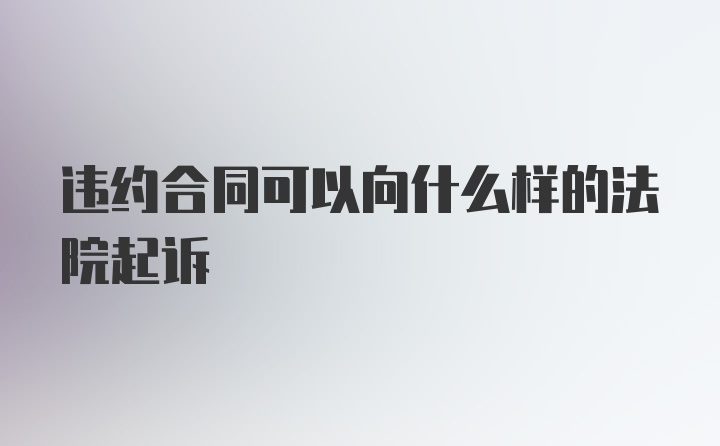 违约合同可以向什么样的法院起诉